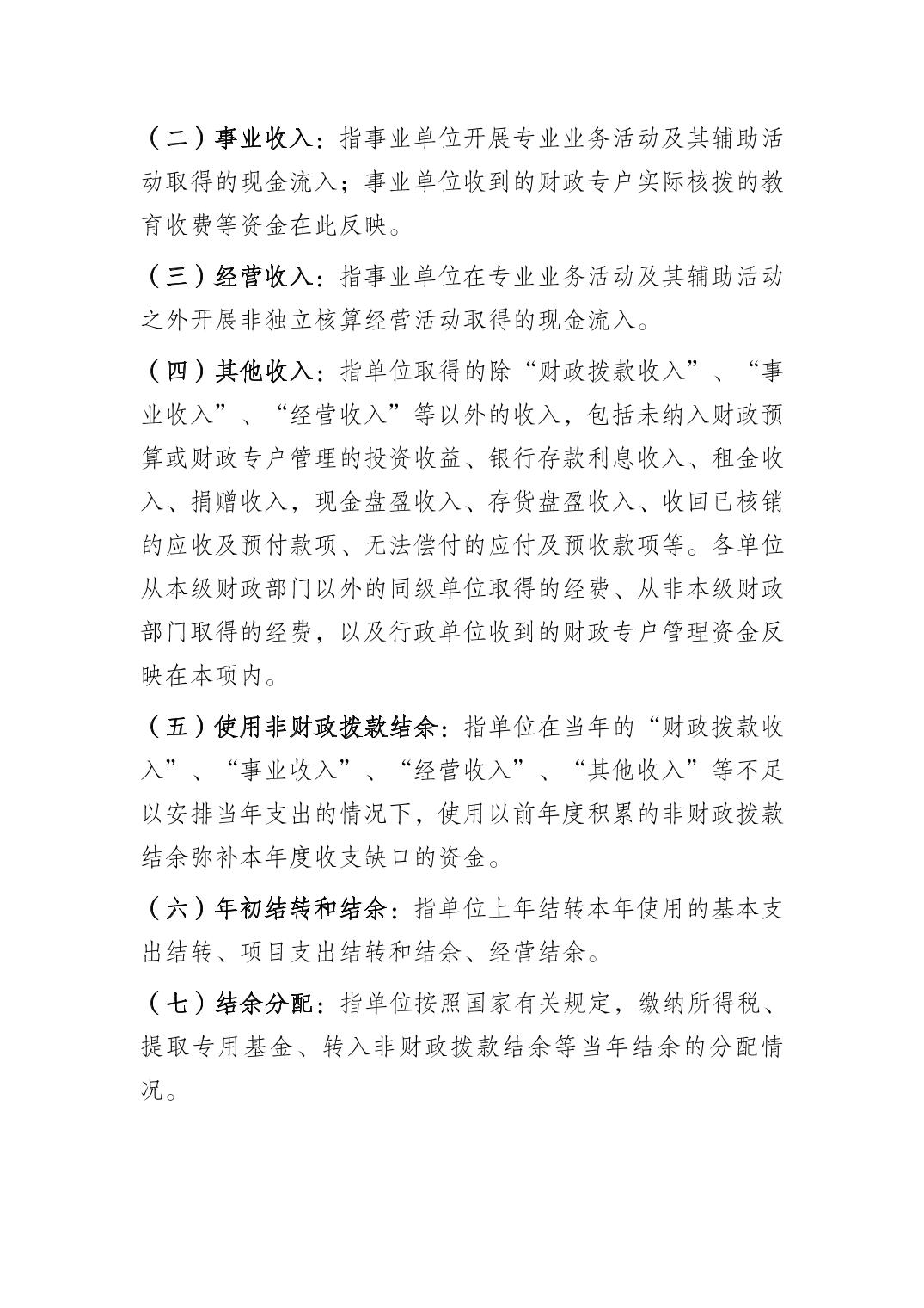 （二）事业收入：指事业单位开展专业业务活动及其辅助活动取得的现金流入；事业单位收到的财政专户实际核拨的教育收费等资金在此反映。

（三）经营收入：指事业单位在专业业务活动及其辅助活动之外开展非独立核算经营活动取得的现金流入。

（四）其他收入：指单位取得的除“财政拨款收入”、“事业收入”、“经营收入”等以外的收入，包括未纳入财政预算或财政专户管理的投资收益、银行存款利息收入、租金收入、捐赠收入，现金盘盈收入、存货盘盈收入、收回已核销的应收及预付款项、无法偿付的应付及预收款项等。各单位从本级财政部门以外的同级单位取得的经费、从非本级财政部门取得的经费，以及行政单位收到的财政专户管理资金反映在本项内。

（五）使用非财政拨款结余：指单位在当年的“财政拨款收入”、“事业收入”、“经营收入”、“其他收入”等不足以安排当年支出的情况下，使用以前年度积累的非财政拨款结余弥补本年度收支缺口的资金。

（六）年初结转和结余：指单位上年结转本年使用的基本支出结转、项目支出结转和结余、经营结余。

（七）结余分配：指单位按照国家有关规定，缴纳所得税、提取专用基金、转入非财政拨款结余等当年结余的分配情况。